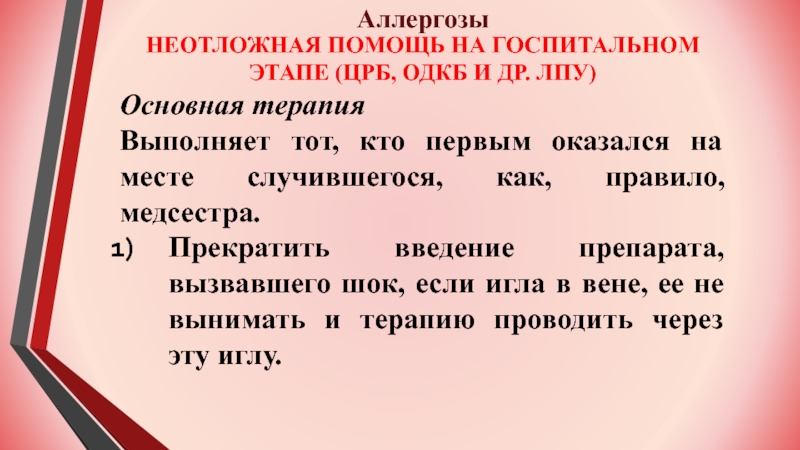 Аллергозы
НЕОТЛОЖНАЯ ПОМОЩЬ НА ГОСПИТАЛЬНОМ ЭТАПЕ (ЦРБ, ОДКБ И ДР. ЛПУ)

Основная терапия

Выполняет тот, кто первым оказался на месте случившегося, как, правило, медсестра.

1) Прекратить введение препарата, вызвавшего шок, если игла в вене, ее не вынимать и терапию проводить через эту иглу.